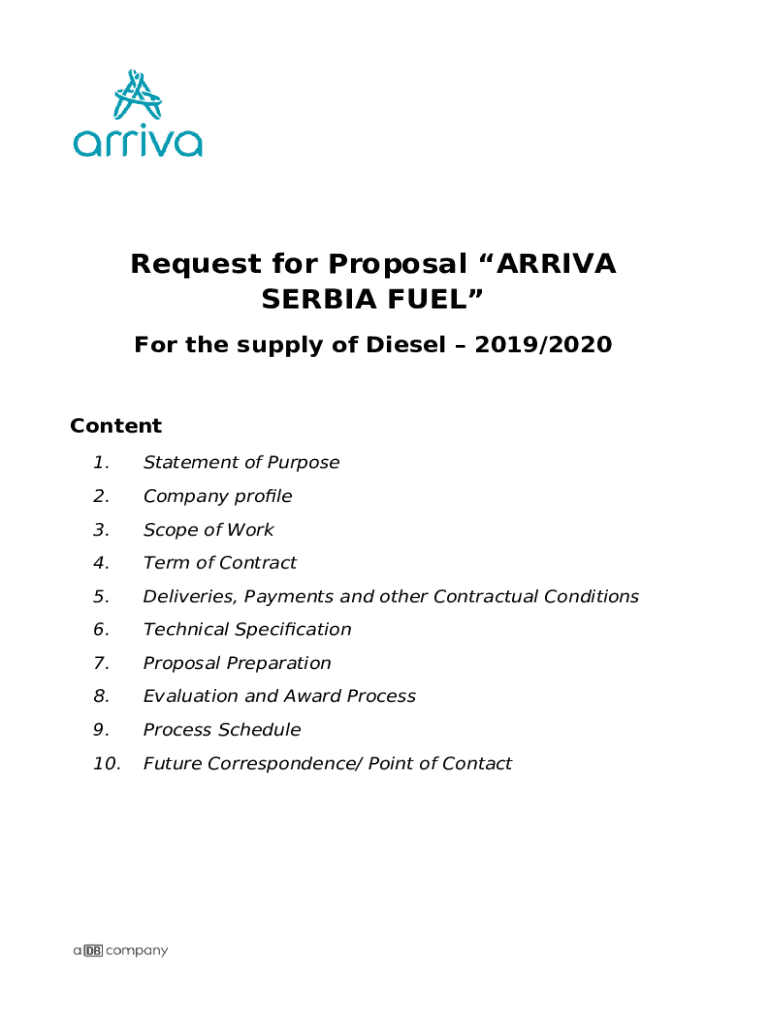 arriva

Request for Proposal “ARRIVA SERBIA FUEL”

For the supply of Diesel – 2019/2020

Content

1. Statement of Purpose
2. Company profile
3. Scope of Work
4. Term of Contract
5. Deliveries, Payments and other Contractual Conditions
6. Technical Specification
7. Proposal Preparation
8. Evaluation and Award Process
9. Process Schedule
10. Future Correspondence/ Point of Contact

a DB company